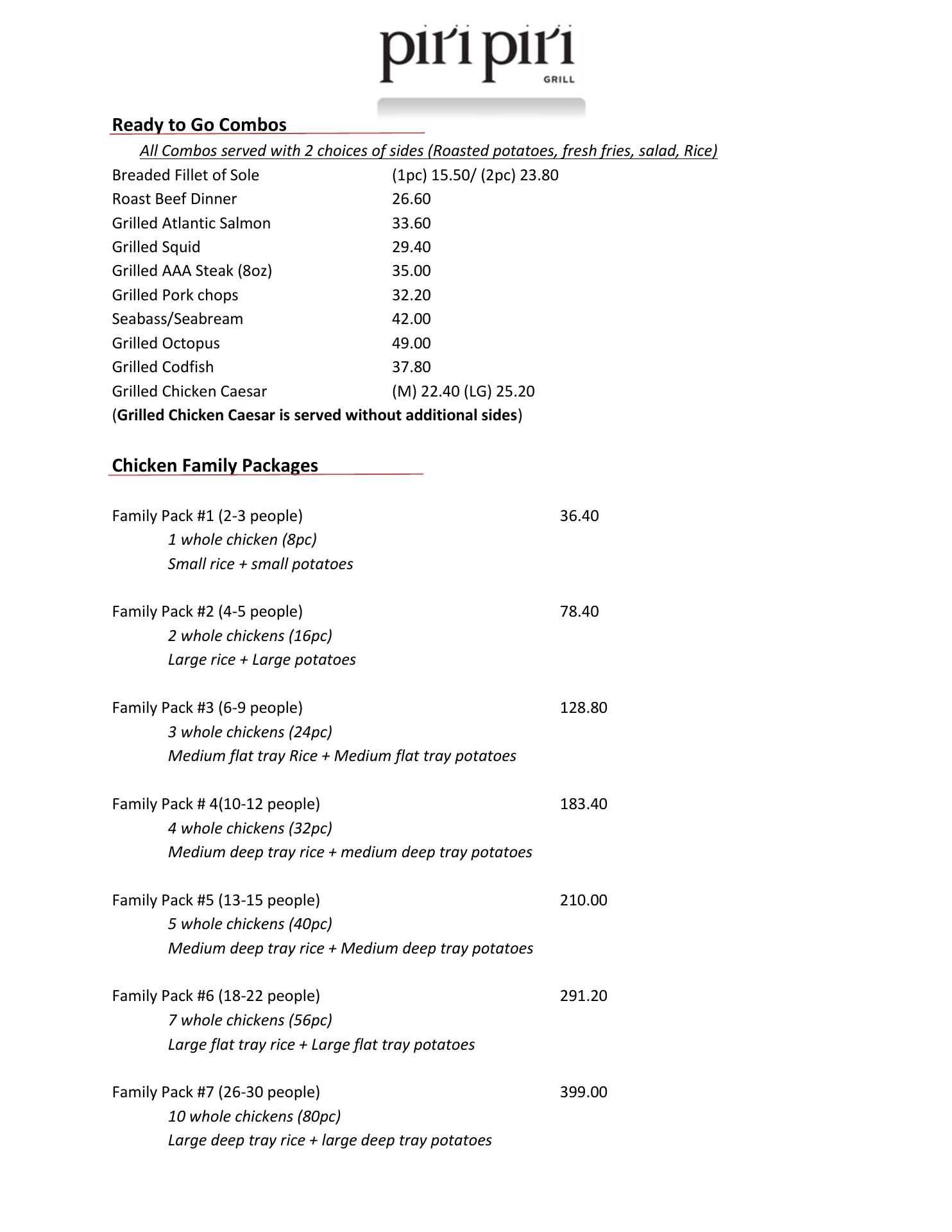 piri piri
GRILL

Ready to Go Combos

All Combos served with 2 choices of sides (Roasted potatoes, fresh fries, salad, Rice)

Breaded Fillet of Sole (1pc) 15.50/ (2pc) 23.80
Roast Beef Dinner 26.60
Grilled Atlantic Salmon 33.60
Grilled Squid 29.40
Grilled AAA Steak (8oz) 35.00
Grilled Pork chops 32.20
Seabass/Seabream 42.00
Grilled Octopus 49.00
Grilled Codfish 37.80
Grilled Chicken Caesar (M) 22.40 (LG) 25.20
(Grilled Chicken Caesar is served without additional sides)

Chicken Family Packages

Family Pack #1 (2-3 people) 36.40
1 whole chicken (8pc)
Small rice + small potatoes

Family Pack #2 (4-5 people) 78.40
2 whole chickens (16pc)
Large rice + Large potatoes

Family Pack #3 (6-9 people) 128.80
3 whole chickens (24pc)
Medium flat tray Rice + Medium flat tray potatoes

Family Pack # 4(10-12 people) 183.40
4 whole chickens (32pc)
Medium deep tray rice + medium deep tray potatoes

Family Pack #5 (13-15 people) 210.00
5 whole chickens (40pc)
Medium deep tray rice + Medium deep tray potatoes

Family Pack #6 (18-22 people) 291.20
7 whole chickens (56pc)
Large flat tray rice + Large flat tray potatoes

Family Pack #7 (26-30 people) 399.00
10 whole chickens (80pc)
Large deep tray rice + large deep tray potatoes